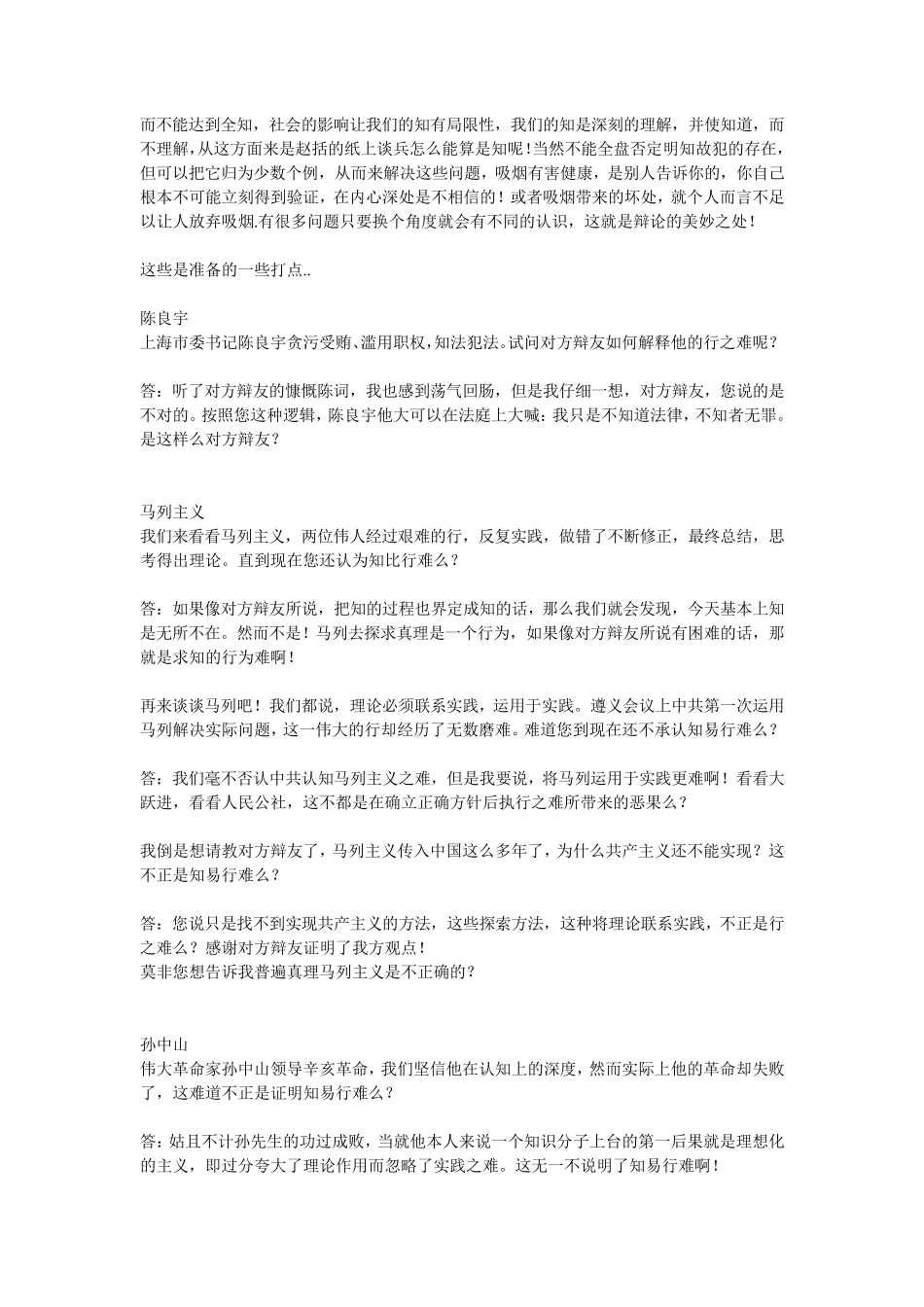 而不能达到全知，社会的影响让我们的知有局限性，我们的知是深刻的理解，并使知道，而不理解，从这方面来是赵括的纸上谈兵怎么能算是知呢！当然不能全盘否定明知故犯的存在，但可以把它归为少数个例，从而来解决这些问题，吸烟有害健康，是别人告诉你的，你自己根本不可能立刻得到验证，在内心深处是不相信的！或者吸烟带来的坏处，就个人而言不足以让人放弃吸烟.有很多问题只要换个角度就会有不同的认识，这就是辩论的美妙之处！

这些是准备的一些打点..

陈良宇
上海市委书记陈良宇贪污受贿、滥用职权，知法犯法。试问对方辩友如何解释他的行之难呢？

答：听了对方辩友的慷慨陈词，我也感到荡气回肠，但是我仔细一想，对方辩友，您说的是不对的。按照您这种逻辑，陈良宇他大可以在法庭上大喊：我只是不知道法律，不知者无罪。是这样么对方辩友？

马列主义
我们来看看马列主义，两位伟人经过艰难的行，反复实践，做错了不断修正，最终总结，思考得出理论。直到现在您还认为知比行难么？

答：如果像对方辩友所说，把知的过程也界定成知的话，那么我们就会发现，今天基本上知是无所不在。然而不是！马列去探求真理是一个行为，如果像对方辩友所说有困难的话，那就是求知的行为难啊！

再来谈谈马列吧！我们都说，理论必须联系实践，运用于实践。遵义会议上中共第一次运用马列解决实际问题，这一伟大的行却经历了无数磨难。难道您到现在还不承认知易行难么？

答：我们毫不否认中共认知马列主义之难，但是我要说，将马列运用于实践更难啊！看看大跃进，看看人民公社，这不都是在确立正确方针后执行之难所带来的恶果么？

我倒是想请教对方辩友了，马列主义传入中国这么多年了，为什么共产主义还不能实现？这不正是知易行难么？

答：您说只是找不到实现共产主义的方法，这些探索方法，这种将理论联系实践，不正是行之难么？感谢对方辩友证明了我方观点！
莫非您想告诉我普遍真理马列主义是不正确的？

孙中山
伟大革命家孙中山领导辛亥革命，我们坚信他在认知上的深度，然而实际上他的革命却失败了，这难道不正是证明知易行难么？

答：姑且不计孙先生的功过成败，当就他本人来说一个知识分子上台的第一后果就是理想化的主义，即过分夸大了理论作用而忽略了实践之难。这无一不说明了知易行难啊！